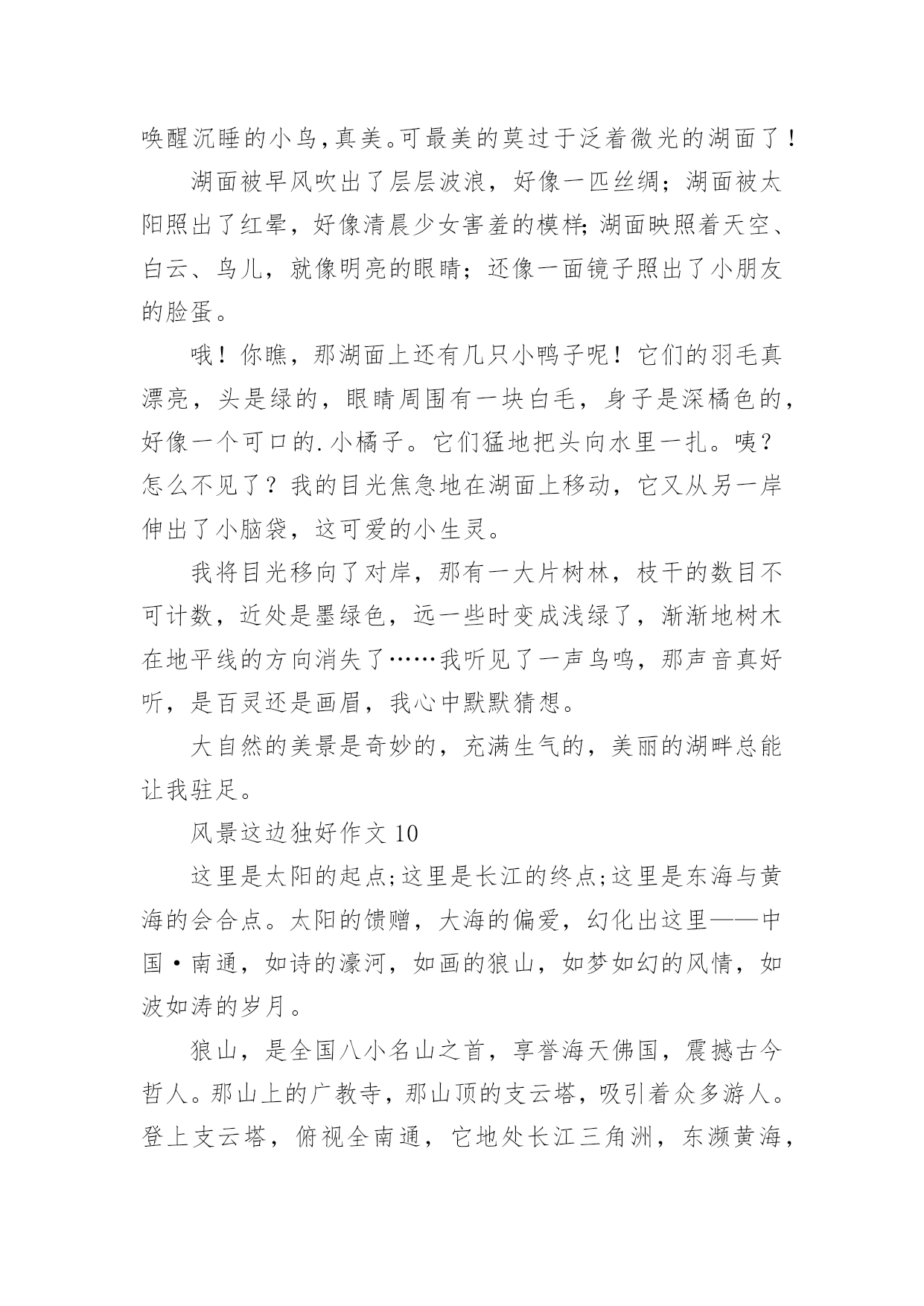 唤醒沉睡的小鸟,真美。可最美的莫过于泛着微光的湖面了！

湖面被早风吹出了层层波浪，好像一匹丝绸；湖面被太阳照出了红晕，好像清晨少女害羞的模样;湖面映照着天空、白云、鸟儿，就像明亮的眼睛；还像一面镜子照出了小朋友的脸蛋。

哦！你瞧，那湖面上还有几只小鸭子呢！它们的羽毛真漂亮，头是绿的，眼睛周围有一块白毛，身子是深橘色的，好像一个可口的.小橘子。它们猛地把头向水里一扎。咦？怎么不见了？我的目光焦急地在湖面上移动，它又从另一岸伸出了小脑袋，这可爱的小生灵。

我将目光移向了对岸，那有一大片树林，枝干的数目不可计数，近处是墨绿色，远一些时变成浅绿了，渐渐地树木在地平线的方向消失了……我听见了一声鸟鸣，那声音真好听，是百灵还是画眉，我心中默默猜想。

大自然的美景是奇妙的，充满生气的，美丽的湖畔总能让我驻足。

风景这边独好作文 10

这里是太阳的起点;这里是长江的终点;这里是东海与黄海的会合点。太阳的馈赠，大海的偏爱，幻化出这里——中国·南通，如诗的濠河，如画的狼山，如梦如幻的风情，如波如涛的岁月。

狼山，是全国八小名山之首，享誉海天佛国，震撼古今哲人。那山上的广教寺，那山顶的支云塔，吸引着众多游人。登上支云塔，俯视全南通，它地处长江三角洲，东濒黄海，